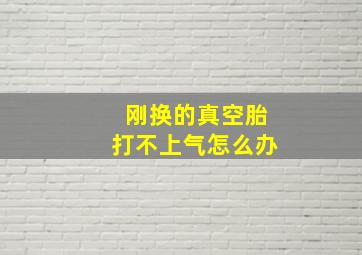 刚换的真空胎
打不上气怎么办